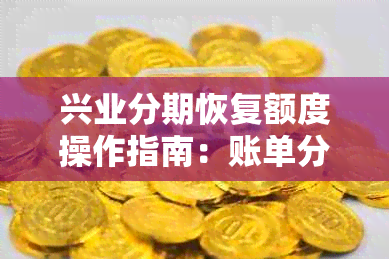 兴业分期恢复额度操作指南：账单分